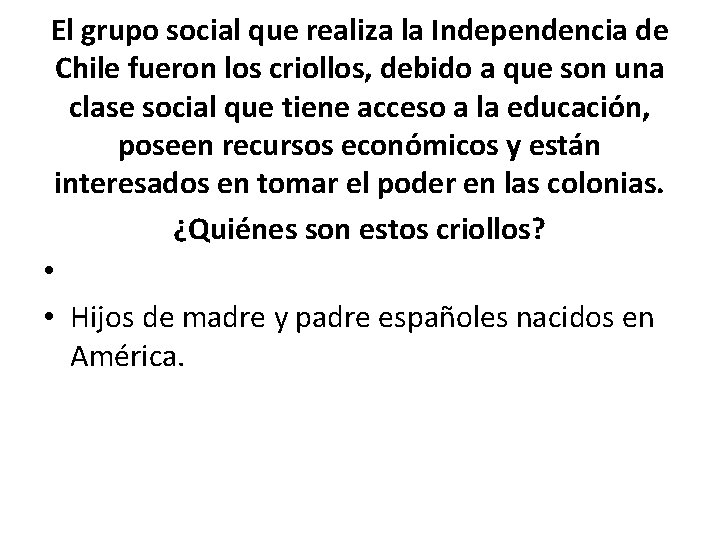 El grupo social que realiza la Independencia de Chile fueron los criollos, debido a que son una clase social que tiene acceso a la educación, poseen recursos económicos y están interesados en tomar el poder en las colonias.

¿Quiénes son estos criollos?

•

• Hijos de madre y padre españoles nacidos en América.